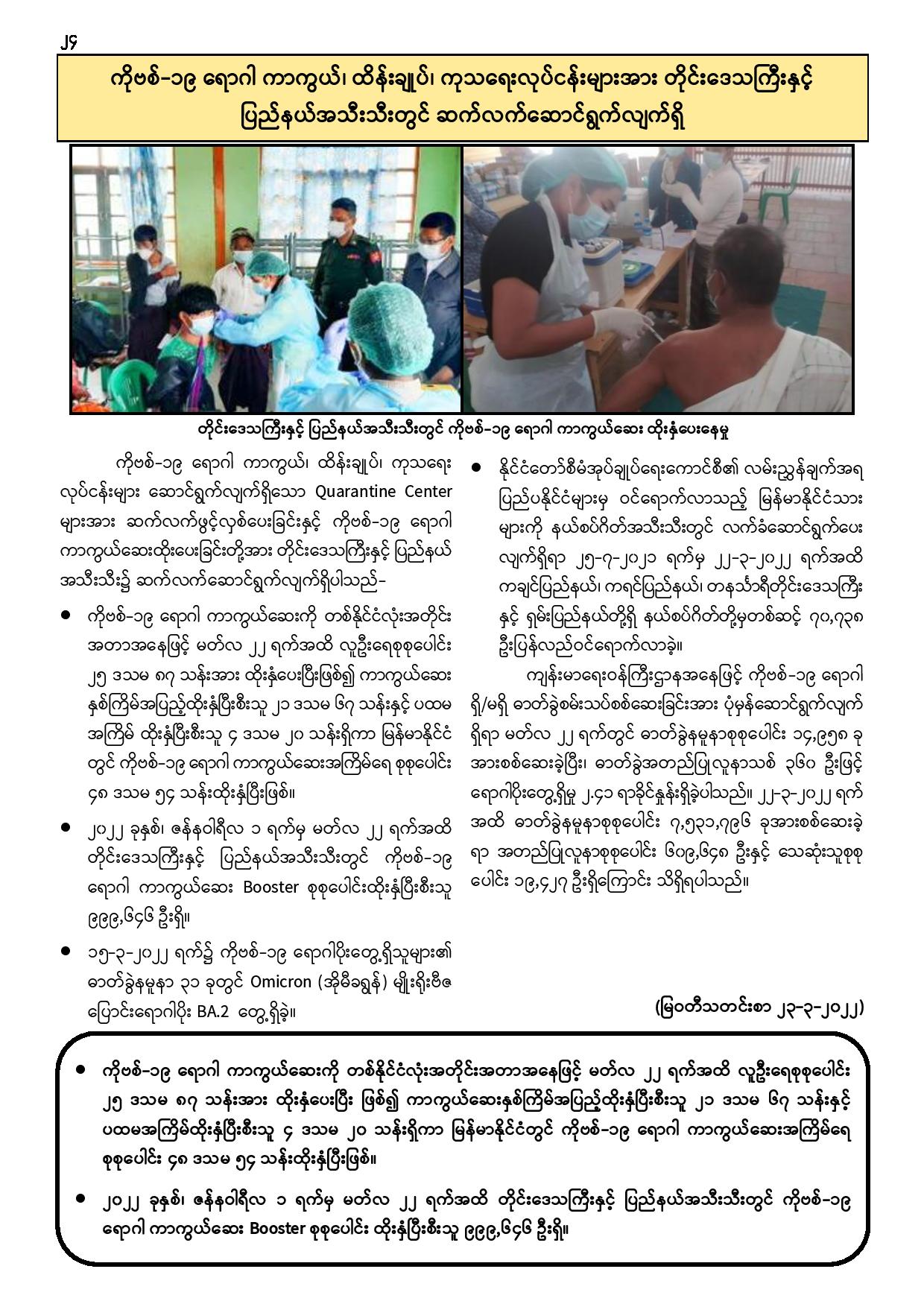 ၂၄

ကိုဗစ်-၁၉ ရောဂါ ကာကွယ်၊ ထိန်းချုပ်၊ ကုသရေးလုပ်ငန်းများအား တိုင်းဒေသကြီးနှင့် ပြည်နယ်အသီးသီးတွင် ဆက်လက်ဆောင်ရွက်လျက်ရှိ

တိုင်းဒေသကြီးနှင့် ပြည်နယ်အသီးသီးတွင် ကိုဗစ်-၁၉ ရောဂါ ကာကွယ်ဆေး ထိုးနှံပေးနေမှု

ကိုဗစ်-၁၉ ရောဂါ ကာကွယ်၊ ထိန်းချုပ်၊ ကုသရေး လုပ်ငန်းများ ဆောင်ရွက်လျက်ရှိသော Quarantine Center များအား ဆက်လက်ဖွင့်လှစ်ပေးခြင်းနှင့် ကိုဗစ်-၁၉ ရောဂါ ကာကွယ်ဆေးထိုးပေးခြင်းတို့အား တိုင်းဒေသကြီးနှင့် ပြည်နယ် အသီးသီး၌ ဆက်လက်ဆောင်ရွက်လျက်ရှိပါသည်-

● ကိုဗစ်-၁၉ ရောဂါ ကာကွယ်ဆေးကို တစ်နိုင်ငံလုံးအတိုင်း အတာအနေဖြင့် မတ်လ ၂၂ ရက်အထိ လူဦးရေစုစုပေါင်း ၂၅ ဒသမ ၈၇ သန်းအား ထိုးနှံပေးပြီးဖြစ်၍ ကာကွယ်ဆေး နှစ်ကြိမ်အပြည့်ထိုးနှံပြီးစီးသူ ၂၁ ဒသမ ၆၇ သန်းနှင့် ပထမ အကြိမ် ထိုးနှံပြီးစီးသူ ၄ ဒသမ ၂၀ သန်းရှိကာ မြန်မာနိုင်ငံ တွင် ကိုဗစ်-၁၉ ရောဂါ ကာကွယ်ဆေးအကြိမ်ရေ စုစုပေါင်း ၄၈ ဒသမ ၅၄ သန်းထိုးနှံပြီးဖြစ်။

● ၂၀၂၂ ခုနှစ်၊ ဇန်နဝါရီလ ၁ ရက်မှ မတ်လ ၂၂ ရက်အထိ တိုင်းဒေသကြီးနှင့် ပြည်နယ်အသီးသီးတွင် ကိုဗစ်-၁၉ ရောဂါ ကာကွယ်ဆေး Booster စုစုပေါင်းထိုးနှံပြီးစီးသူ ၉၉၉,၆၄၆ ဦးရှိ။

● ၁၅-၃-၂၀၂၂ ရက်၌ ကိုဗစ်-၁၉ ရောဂါပိုးတွေ့ရှိသူများ၏ ဓာတ်ခွဲနမူနာ ၃၁ ခုတွင် Omicron (အိုမီခရွန်) မျိုးရိုးဗီဇ ပြောင်းရောဂါပိုး BA.2 တွေ့ရှိခဲ့။

● နိုင်ငံတော်စီမံအုပ်ချုပ်ရေးကောင်စီ၏ လမ်းညွှန်ချက်အရ ပြည်ပနိုင်ငံများမှ ဝင်ရောက်လာသည့် မြန်မာနိုင်ငံသား များကို နယ်စပ်ဂိတ်အသီးသီးတွင် လက်ခံဆောင်ရွက်ပေး လျက်ရှိရာ ၂၅-၇-၂၀၂၁ ရက်မှ ၂၂-၃-၂၀၂၂ ရက်အထိ ကချင်ပြည်နယ်၊ ကရင်ပြည်နယ်၊ တနင်္သာရီတိုင်းဒေသကြီး နှင့် ရှမ်းပြည်နယ်တို့ရှိ နယ်စပ်ဂိတ်တို့မှတစ်ဆင့် ၇၀,၇၃၈ ဦးပြန်လည်ဝင်ရောက်လာခဲ့။

ကျန်းမာရေးဝန်ကြီးဌာနအနေဖြင့် ကိုဗစ်-၁၉ ရောဂါ ရှိ/မရှိ ဓာတ်ခွဲစမ်းသပ်စစ်ဆေးခြင်းအား ပုံမှန်ဆောင်ရွက်လျက် ရှိရာ မတ်လ ၂၂ ရက်တွင် ဓာတ်ခွဲနမူနာစုစုပေါင်း ၁၄,၉၅၈ ခု အားစစ်ဆေးခဲ့ပြီး၊ ဓာတ်ခွဲအတည်ပြုလူနာသစ် ၃၆၀ ဦးဖြင့် ရောဂါပိုးတွေ့ရှိမှု ၂.၄၁ ရာခိုင်နှုန်းရှိခဲ့ပါသည်။ ၂၂-၃-၂၀၂၂ ရက် အထိ ဓာတ်ခွဲနမူနာစုစုပေါင်း ၇,၅၃၁,၇၉၆ ခုအားစစ်ဆေးခဲ့ ရာ အတည်ပြုလူနာစုစုပေါင်း ၆၀၉,၆၄၈ ဦးနှင့် သေဆုံးသူစုစု ပေါင်း ၁၉,၄၂၇ ဦးရှိကြောင်း သိရှိရပါသည်။

(မြဝတီသတင်းစာ ၂၃-၃-၂၀၂၂)

● ကိုဗစ်-၁၉ ရောဂါ ကာကွယ်ဆေးကို တစ်နိုင်ငံလုံးအတိုင်းအတာအနေဖြင့် မတ်လ ၂၂ ရက်အထိ လူဦးရေစုစုပေါင်း ၂၅ ဒသမ ၈၇ သန်းအား ထိုးနှံပေးပြီး ဖြစ်၍ ကာကွယ်ဆေးနှစ်ကြိမ်အပြည့်ထိုးနှံပြီးစီးသူ ၂၁ ဒသမ ၆၇ သန်းနှင့် ပထမအကြိမ်ထိုးနှံပြီးစီးသူ ၄ ဒသမ ၂၀ သန်းရှိကာ မြန်မာနိုင်ငံတွင် ကိုဗစ်-၁၉ ရောဂါ ကာကွယ်ဆေးအကြိမ်ရေ စုစုပေါင်း ၄၈ ဒသမ ၅၄ သန်းထိုးနှံပြီးဖြစ်။

● ၂၀၂၂ ခုနှစ်၊ ဇန်နဝါရီလ ၁ ရက်မှ မတ်လ ၂၂ ရက်အထိ တိုင်းဒေသကြီးနှင့် ပြည်နယ်အသီးသီးတွင် ကိုဗစ်-၁၉ ရောဂါ ကာကွယ်ဆေး Booster စုစုပေါင်း ထိုးနှံပြီးစီးသူ ၉၉၉,၆၄၆ ဦးရှိ။